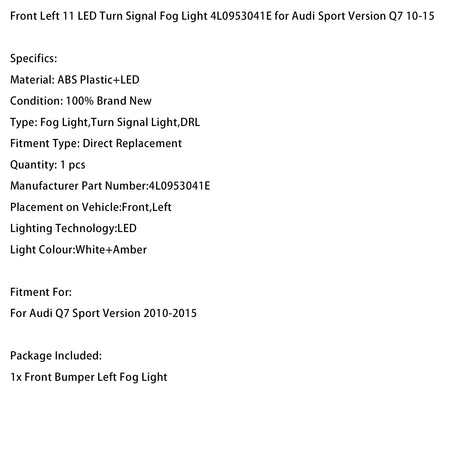 Front Left 11 LED Turn Signal Fog Light 4L0953041E for Audi Sport Version Q7 10-15

Specifics:
Material: ABS Plastic+LED
Condition: 100% Brand New
Type: Fog Light,Turn Signal Light,DRL
Fitment Type: Direct Replacement
Quantity: 1 pcs
Manufacturer Part Number:4L0953041E
Placement on Vehicle:Front,Left
Lighting Technology:LED
Light Colour:White+Amber

Fitment For:
For Audi Q7 Sport Version 2010-2015

Package Included:
1x Front Bumper Left Fog Light